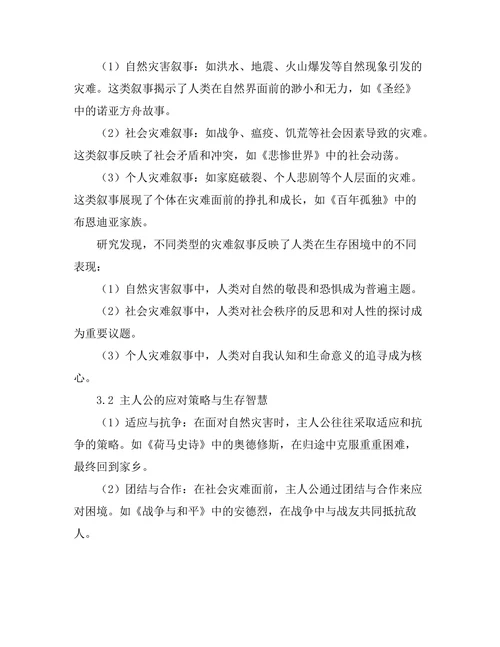 （1）自然灾害叙事：如洪水、地震、火山爆发等自然现象引发的灾难。这类叙事揭示了人类在自然界面前的渺小和无力，如《圣经》中的诺亚方舟故事。

（2）社会灾难叙事：如战争、瘟疫、饥荒等社会因素导致的灾难。这类叙事反映了社会矛盾和冲突，如《悲惨世界》中的社会动荡。

（3）个人灾难叙事：如家庭破裂、个人悲剧等个人层面的灾难。这类叙事展现了个体在灾难面前的挣扎和成长，如《百年孤独》中的布恩迪亚家族。

研究发现，不同类型的灾难叙事反映了人类在生存困境中的不同表现：

（1）自然灾害叙事中，人类对自然的敬畏和恐惧成为普遍主题。

（2）社会灾难叙事中，人类对社会秩序的反思和对人性的探讨成为重要议题。

（3）个人灾难叙事中，人类对自我认知和生命意义的追寻成为核心。

3.2 主人公的应对策略与生存智慧

（1）适应与抗争：在面对自然灾害时，主人公往往采取适应和抗争的策略。如《荷马史诗》中的奥德修斯，在归途中克服重重困难，最终回到家乡。

（2）团结与合作：在社会灾难面前，主人公通过团结与合作来应对困境。如《战争与和平》中的安德烈，在战争中与战友共同抵抗敌人。